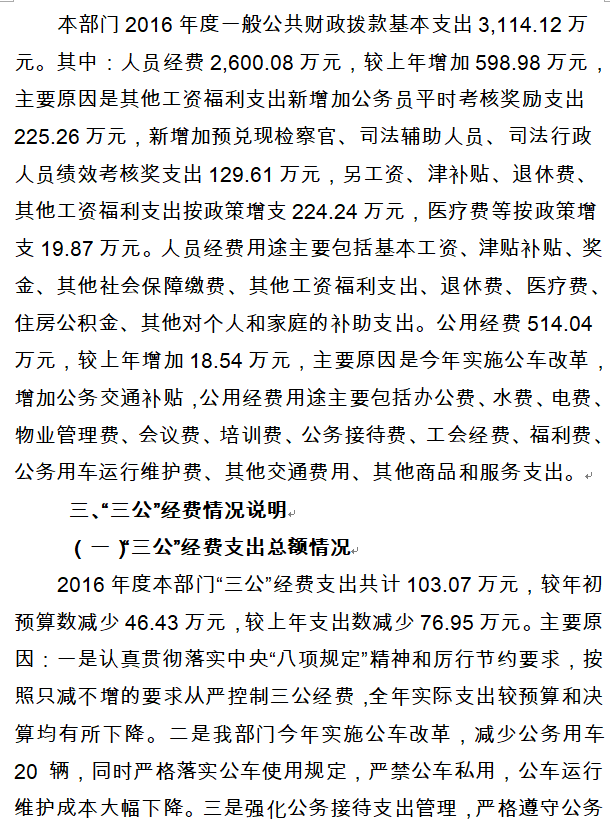 本部门 2016 年度一般公共财政拨款基本支出 3,114.12 万元。其中：人员经费 2,600.08 万元，较上年增加 598.98 万元，主要原因是其他工资福利支出新增加公务员平时考核奖励支出 225.26 万元，新增加预兑现检察官、司法辅助人员、司法行政人员绩效考核奖支出 129.61 万元，另工资、津补贴、退休费、其他工资福利支出按政策增支 224.24 万元，医疗费等按政策增支 19.87 万元。人员经费用途主要包括基本工资、津贴补贴、奖金、其他社会保障缴费、其他工资福利支出、退休费、医疗费、住房公积金、其他对个人和家庭的补助支出。公用经费 514.04 万元，较上年增加 18.54 万元，主要原因是今年实施公车改革，增加公务交通补贴，公用经费用途主要包括办公费、水费、电费、物业管理费、会议费、培训费、公务接待费、工会经费、福利费、公务用车运行维护费、其他交通费用、其他商品和服务支出。

三、“三公”经费情况说明

（一）“三公”经费支出总额情况

2016 年度本部门“三公”经费支出共计 103.07 万元，较年初预算数减少 46.43 万元，较上年支出数减少 76.95 万元。主要原因：一是认真贯彻落实中央“八项规定”精神和厉行节约要求，按照只减不增的要求从严控制三公经费，全年实际支出较预算和决算均有所下降。二是我部门今年实施公车改革，减少公务用车 20 辆，同时严格落实公车使用规定，严禁公车私用，公车运行维护成本大幅下降。三是强化公务接待支出管理，严格遵守公务